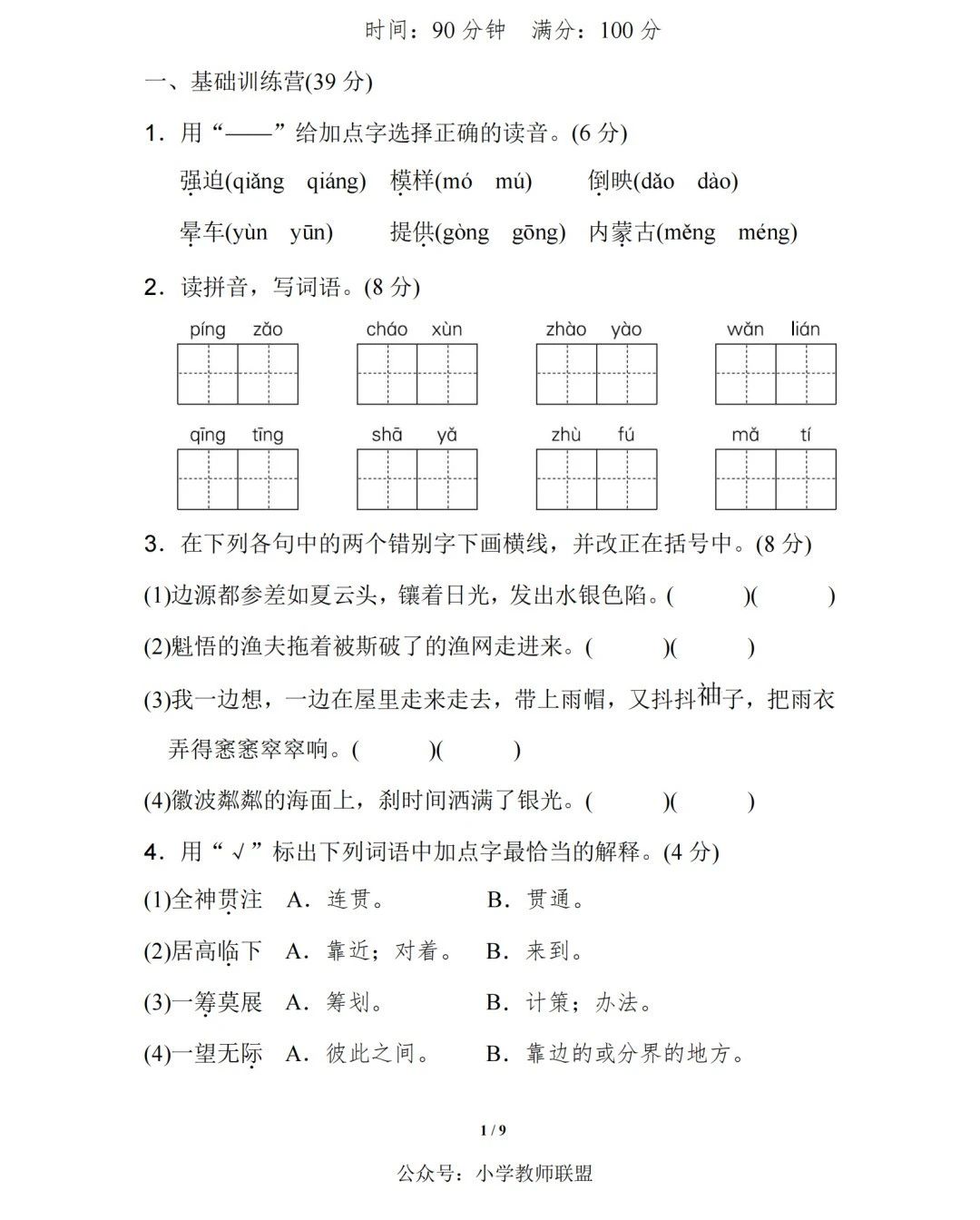 时间：90 分钟　满分：100 分

一、基础训练营(39 分)

1．用“——”给加点字选择正确的读音。(6 分)

强迫(qiǎng　qiáng)　模样(mó　mú)　倒映(dǎo　dào)

晕车(yùn　yūn)　提供(gòng　gōng)　内蒙古(měng　méng)

2．读拼音，写词语。(8 分)

píng zǎo　cháo xùn　zhào yào　wǎn lián

qīng tīng　shā yǎ　zhù fú　mǎ tí

3．在下列各句中的两个错别字下画横线，并改正在括号中。(8 分)

(1)边源都参差如夏云头，镶着日光，发出水银色陷。(　　)(　　)

(2)魁悟的渔夫拖着被斯破了的渔网走进来。(　　)(　　)

(3)我一边想，一边在屋里走来走去，带上雨帽，又抖抖袖子，把雨衣弄得窸窸窣窣响。(　　)(　　)

(4)徽波粼粼的海面上，刹时间洒满了银光。(　　)(　　)

4．用“√”标出下列词语中加点字最恰当的解释。(4 分)

(1)全神贯注　A．连贯。　B．贯通。

(2)居高临下　A．靠近；对着。　B．来到。

(3)一筹莫展　A．筹划。　B．计策；办法。

(4)一望无际　A．彼此之间。　B．靠边的或分界的地方。

1 / 9

公众号：小学教师联盟